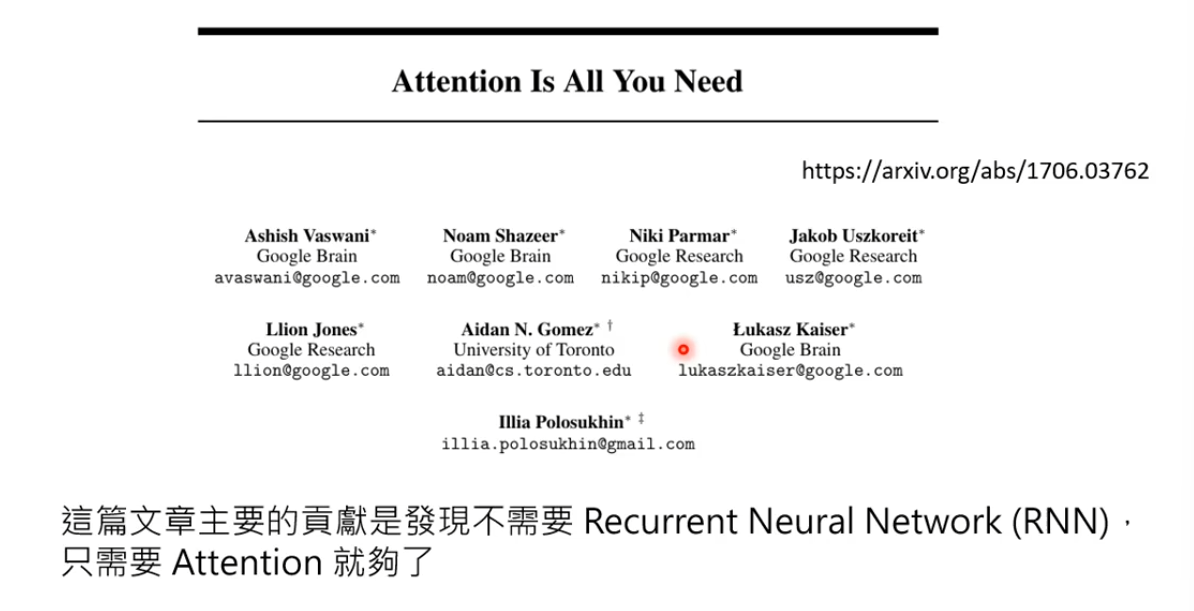 Attention Is All You Need

https://arxiv.org/abs/1706.03762

Ashish Vaswani*
Google Brain
avaswani@google.com

Noam Shazeer*
Google Brain
noam@google.com

Niki Parmar*
Google Research
nikip@google.com

Jakob Uszkoreit*
Google Research
usz@google.com

Llion Jones*
Google Research
llion@google.com

Aidan N. Gomez* †
University of Toronto
aidan@cs.toronto.edu

Łukasz Kaiser*
Google Brain
lukaszkaiser@google.com

Illia Polosukhin* ‡
illia.polosukhin@gmail.com

這篇文章主要的貢獻是發現不需要 Recurrent Neural Network (RNN)，只需要 Attention 就夠了